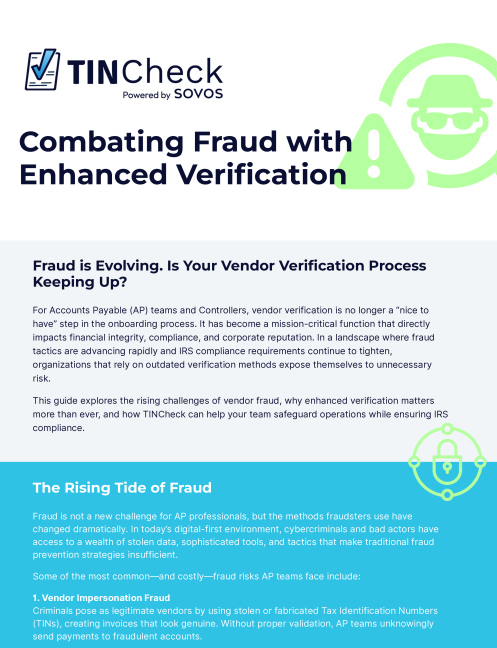 TINCheck
Powered by SOVOS

Combating Fraud with Enhanced Verification

Fraud is Evolving. Is Your Vendor Verification Process Keeping Up?

For Accounts Payable (AP) teams and Controllers, vendor verification is no longer a "nice to have" step in the onboarding process. It has become a mission-critical function that directly impacts financial integrity, compliance, and corporate reputation. In a landscape where fraud tactics are advancing rapidly and IRS compliance requirements continue to tighten, organizations that rely on outdated verification methods expose themselves to unnecessary risk.

This guide explores the rising challenges of vendor fraud, why enhanced verification matters more than ever, and how TINCheck can help your team safeguard operations while ensuring IRS compliance.

The Rising Tide of Fraud

Fraud is not a new challenge for AP professionals, but the methods fraudsters use have changed dramatically. In today's digital-first environment, cybercriminals and bad actors have access to a wealth of stolen data, sophisticated tools, and tactics that make traditional fraud prevention strategies insufficient.

Some of the most common—and costly—fraud risks AP teams face include:

1. Vendor Impersonation Fraud
Criminals pose as legitimate vendors by using stolen or fabricated Tax Identification Numbers (TINs), creating invoices that look genuine. Without proper validation, AP teams unknowingly send payments to fraudulent accounts.